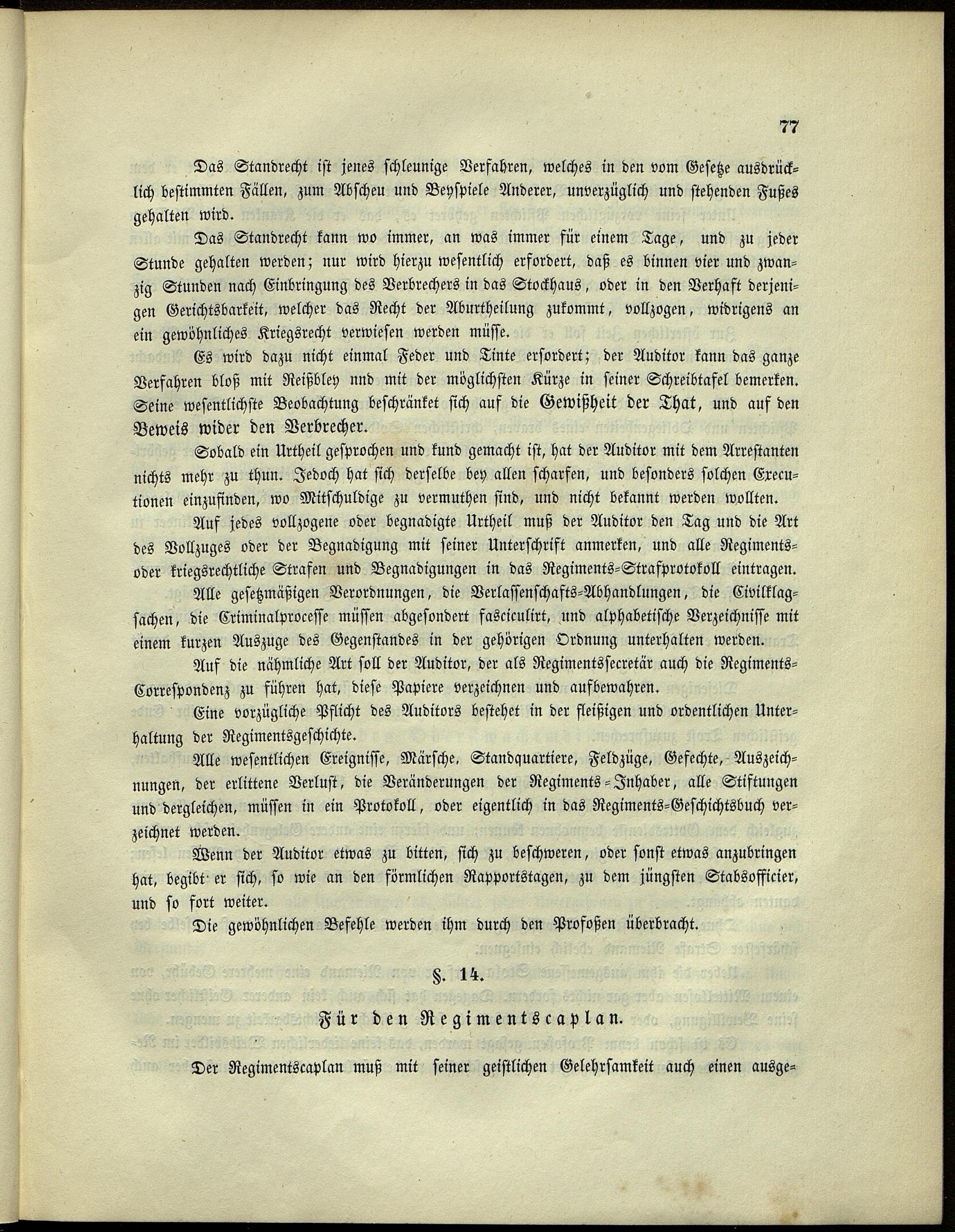 77

Das Standrecht ist jenes schleunige Verfahren, welches in den vom Gesetze ausdrücklich bestimmten Fällen, zum Abscheu und Beyspiele Anderer, unverzüglich und stehenden Fußes gehalten wird.

Das Standrecht kann wo immer, an was immer für einem Tage, und zu jeder Stunde gehalten werden; nur wird hierzu wesentlich erfordert, daß es binnen vier und zwanzig Stunden nach Einbringung des Verbrechers in das Stockhaus, oder in den Verhaft derjenigen Gerichtsbarkeit, welcher das Recht der Aburtheilung zukommt, vollzogen, widrigens an ein gewöhnliches Kriegsrecht verwiesen werden müsse.

Es wird dazu nicht einmal Feder und Tinte erfordert; der Auditor kann das ganze Verfahren bloß mit Reißbley nnd mit der möglichsten Kürze in seiner Schreibtafel bemerken. Seine wesentlichste Beobachtung beschränket sich auf die Gewißheit der That, und auf den Beweis wider den Verbrecher.

Sobald ein Urtheil gesprochen und kund gemacht ist, hat der Auditor mit dem Arrestanten nichts mehr zu thun. Jedoch hat sich derselbe bey allen scharfen, und besonders solchen Executionen einzufinden, wo Mitschuldige zu vermuthen sind, und nicht bekannt werden wollten.

Auf jedes vollzogene oder begnadigte Urtheil muß der Auditor den Tag und die Art des Vollzuges oder der Begnadigung mit seiner Unterschrift anmerken, und alle Regiments- oder kriegsrechtliche Strafen und Begnadigungen in das Regiments-Strafprotokoll eintragen.

Alle gesetzmäßigen Verordnungen, die Verlassenschafts-Abhandlungen, die Civilklagsachen, die Criminalprocesse müssen abgesondert fasciculirt, und alphabetische Verzeichnisse mit einem kurzen Auszuge des Gegenstandes in der gehörigen Ordnung unterhalten werden.

Auf die nähmliche Art soll der Auditor, der als Regimentssecretär auch die Regiments-Correspondenz zu führen hat, diese Papiere verzeichnen und aufbewahren.

Eine vorzügliche Pflicht des Auditors bestehet in der fleißigen und ordentlichen Unterhaltung der Regimentsgeschichte.

Alle wesentlichen Ereignisse, Märsche, Standquartiere, Feldzüge, Gefechte, Auszeichnungen, der erlittene Verlust, die Veränderungen der Regiments-Inhaber, alle Stiftungen und dergleichen, müssen in ein Protokoll, oder eigentlich in das Regiments-Geschichtsbuch verzeichnet werden.

Wenn der Auditor etwas zu bitten, sich zu beschweren, oder sonst etwas anzubringen hat, begibt er sich, so wie an den förmlichen Rapportstagen, zu dem jüngsten Stabsofficier, und so fort weiter.

Die gewöhnlichen Befehle werden ihm durch den Profoßen überbracht.

§. 14.

Für den Regimentscaplan.

Der Regimentscaplan muß mit seiner geistlichen Gelehrsamkeit auch einen ausge-